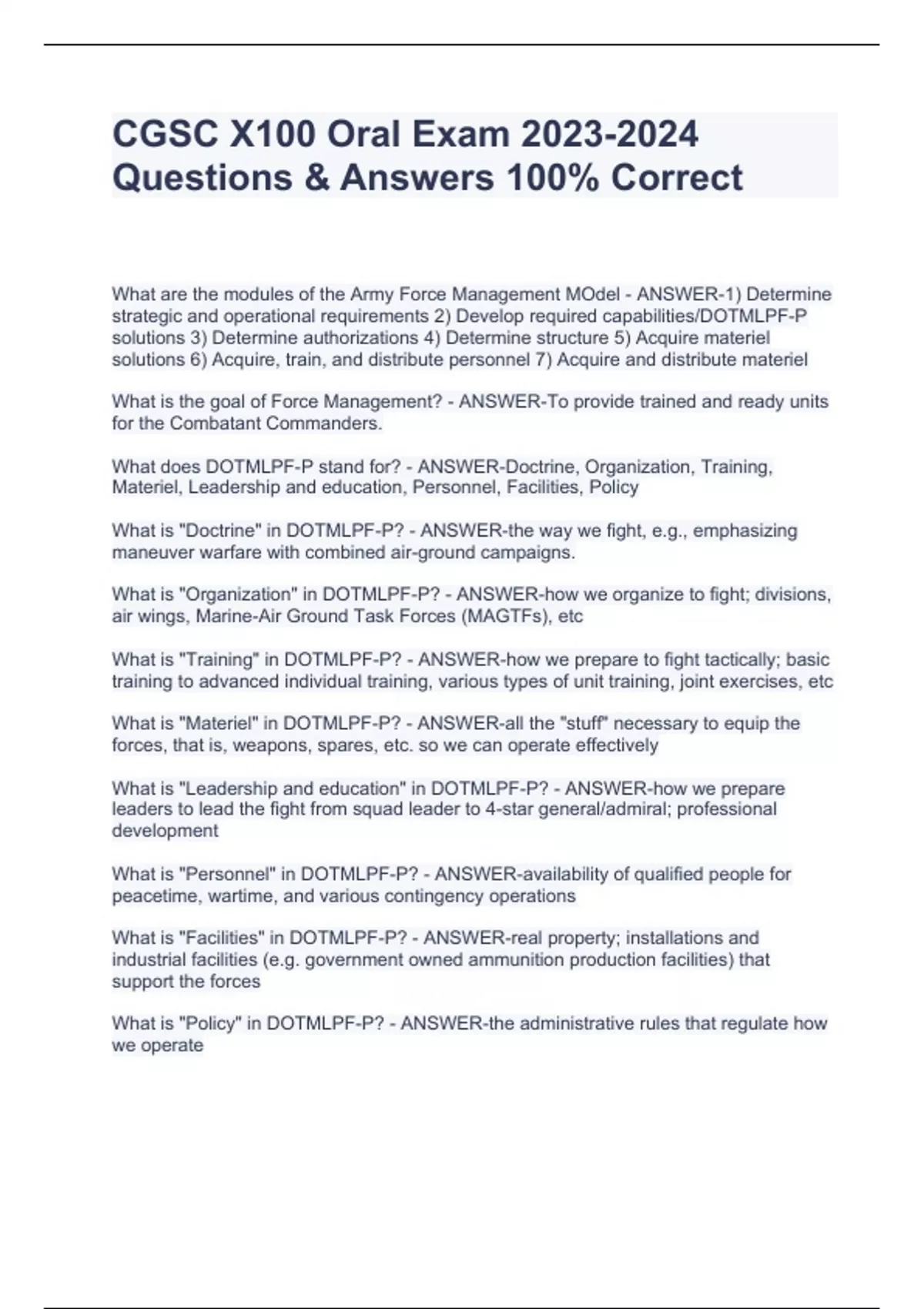 CGSC X100 Oral Exam 2023-2024 Questions & Answers 100% Correct

What are the modules of the Army Force Management MOdel - ANSWER-1) Determine strategic and operational requirements 2) Develop required capabilities/DOTMLPF-P solutions 3) Determine authorizations 4) Determine structure 5) Acquire materiel solutions 6) Acquire, train, and distribute personnel 7) Acquire and distribute materiel

What is the goal of Force Management? - ANSWER-To provide trained and ready units for the Combatant Commanders.

What does DOTMLPF-P stand for? - ANSWER-Doctrine, Organization, Training, Materiel, Leadership and education, Personnel, Facilities, Policy

What is "Doctrine" in DOTMLPF-P? - ANSWER-the way we fight, e.g., emphasizing maneuver warfare with combined air-ground campaigns.

What is "Organization" in DOTMLPF-P? - ANSWER-how we organize to fight; divisions, air wings, Marine-Air Ground Task Forces (MAGTFs), etc

What is "Training" in DOTMLPF-P? - ANSWER-how we prepare to fight tactically; basic training to advanced individual training, various types of unit training, joint exercises, etc

What is "Materiel" in DOTMLPF-P? - ANSWER-all the "stuff" necessary to equip the forces, that is, weapons, spares, etc. so we can operate effectively

What is "Leadership and education" in DOTMLPF-P? - ANSWER-how we prepare leaders to lead the fight from squad leader to 4-star general/admiral; professional development

What is "Personnel" in DOTMLPF-P? - ANSWER-availability of qualified people for peacetime, wartime, and various contingency operations

What is "Facilities" in DOTMLPF-P? - ANSWER-real property; installations and industrial facilities (e.g. government owned ammunition production facilities) that support the forces

What is "Policy" in DOTMLPF-P? - ANSWER-the administrative rules that regulate how we operate